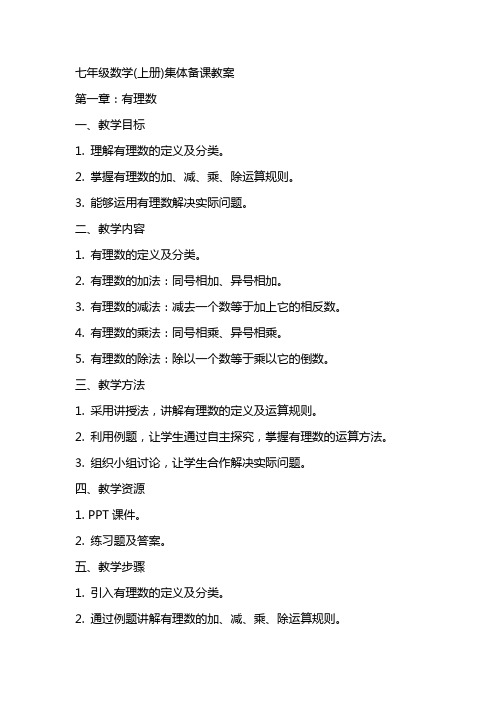 七年级数学(上册)集体备课教案

第一章：有理数

一、教学目标

1. 理解有理数的定义及分类。

2. 掌握有理数的加、减、乘、除运算规则。

3. 能够运用有理数解决实际问题。

二、教学内容

1. 有理数的定义及分类。

2. 有理数的加法：同号相加、异号相加。

3. 有理数的减法：减去一个数等于加上它的相反数。

4. 有理数的乘法：同号相乘、异号相乘。

5. 有理数的除法：除以一个数等于乘以它的倒数。

三、教学方法

1. 采用讲授法，讲解有理数的定义及运算规则。

2. 利用例题，让学生通过自主探究，掌握有理数的运算方法。

3. 组织小组讨论，让学生合作解决实际问题。

四、教学资源

1. PPT 课件。

2. 练习题及答案。

五、教学步骤

1. 引入有理数的定义及分类。

2. 通过例题讲解有理数的加、减、乘、除运算规则。